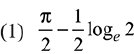 (1) $\frac{\pi}{2}-\frac{1}{2}\log_e 2$